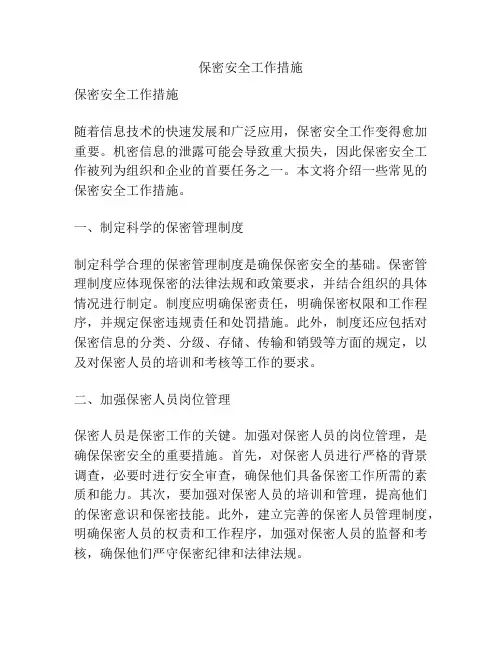 保密安全工作措施

保密安全工作措施

随着信息技术的快速发展和广泛应用，保密安全工作变得愈加重要。机密信息的泄露可能会导致重大损失，因此保密安全工作被列为组织和企业的首要任务之一。本文将介绍一些常见的保密安全工作措施。

一、制定科学的保密管理制度

制定科学合理的保密管理制度是确保保密安全的基础。保密管理制度应体现保密的法律法规和政策要求，并结合组织的具体情况进行制定。制度应明确保密责任，明确保密权限和工作程序，并规定保密违规责任和处罚措施。此外，制度还应包括对保密信息的分类、分级、存储、传输和销毁等方面的规定，以及对保密人员的培训和考核等工作的要求。

二、加强保密人员岗位管理

保密人员是保密工作的关键。加强对保密人员的岗位管理，是确保保密安全的重要措施。首先，对保密人员进行严格的背景调查，必要时进行安全审查，确保他们具备保密工作所需的素质和能力。其次，要加强对保密人员的培训和管理，提高他们的保密意识和保密技能。此外，建立完善的保密人员管理制度，明确保密人员的权责和工作程序，加强对保密人员的监督和考核，确保他们严守保密纪律和法律法规。